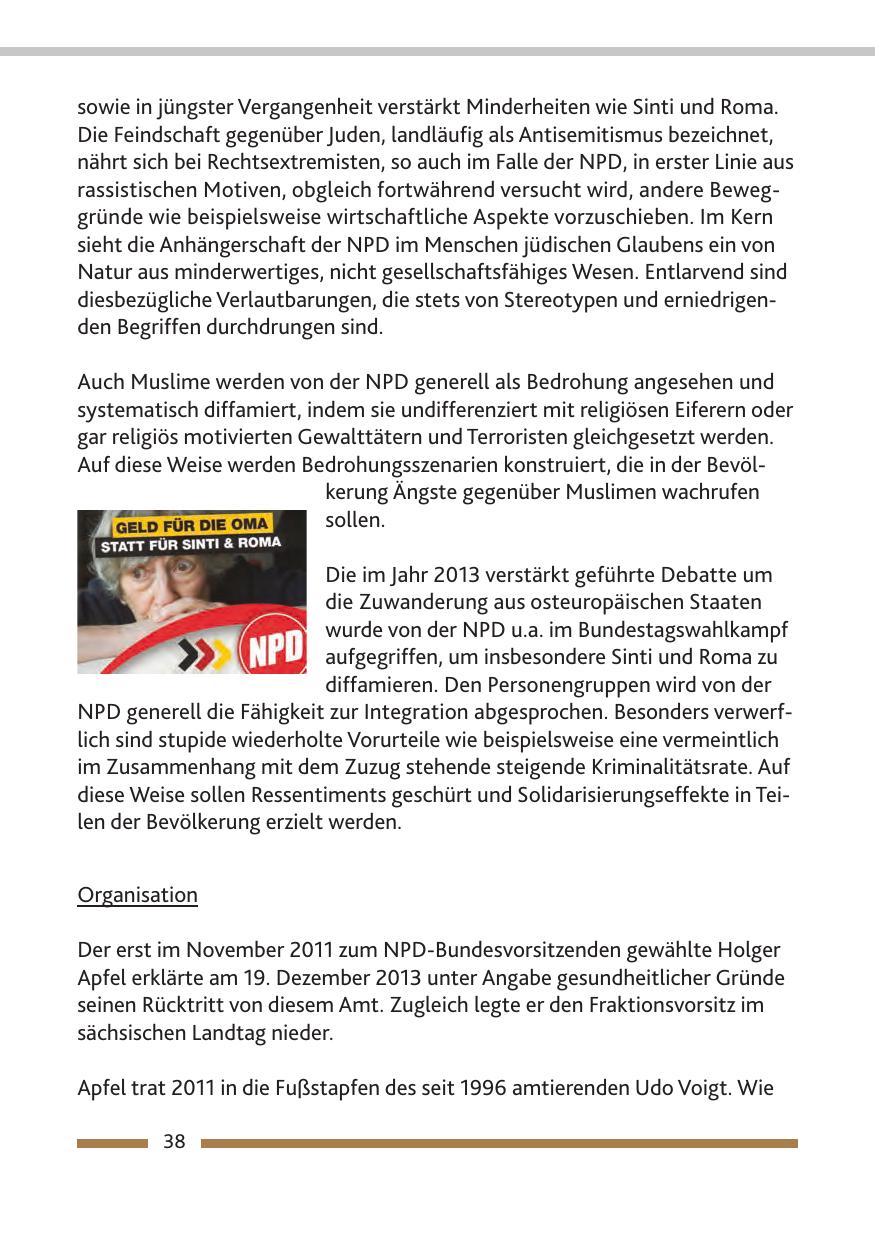 sowie in jüngster Vergangenheit verstärkt Minderheiten wie Sinti und Roma. Die Feindschaft gegenüber Juden, landläufig als Antisemitismus bezeichnet, nährt sich bei Rechtsextremisten, so auch im Falle der NPD, in erster Linie aus rassistischen Motiven, obgleich fortwährend versucht wird, andere Beweggründe wie beispielsweise wirtschaftliche Aspekte vorzuschieben. Im Kern sieht die Anhängerschaft der NPD im Menschen jüdischen Glaubens ein von Natur aus minderwertiges, nicht gesellschaftsfähiges Wesen. Entlarvend sind diesbezügliche Verlautbarungen, die stets von Stereotypen und erniedrigenden Begriffen durchdrungen sind.

Auch Muslime werden von der NPD generell als Bedrohung angesehen und systematisch diffamiert, indem sie undifferenziert mit religiösen Eiferern oder gar religiös motivierten Gewalttätern und Terroristen gleichgesetzt werden. Auf diese Weise werden Bedrohungsszenarien konstruiert, die in der Bevölkerung Ängste gegenüber Muslimen wachrufen sollen.

GELD FÜR DIE OMA
STATT FÜR SINTI & ROMA
NPD

Die im Jahr 2013 verstärkt geführte Debatte um die Zuwanderung aus osteuropäischen Staaten wurde von der NPD u.a. im Bundestagswahlkampf aufgegriffen, um insbesondere Sinti und Roma zu diffamieren. Den Personengruppen wird von der NPD generell die Fähigkeit zur Integration abgesprochen. Besonders verwerflich sind stupide wiederholte Vorurteile wie beispielsweise eine vermeintlich im Zusammenhang mit dem Zuzug stehende steigende Kriminalitätsrate. Auf diese Weise sollen Ressentiments geschürt und Solidarisierungseffekte in Teilen der Bevölkerung erzielt werden.

Organisation

Der erst im November 2011 zum NPD-Bundesvorsitzenden gewählte Holger Apfel erklärte am 19. Dezember 2013 unter Angabe gesundheitlicher Gründe seinen Rücktritt von diesem Amt. Zugleich legte er den Fraktionsvorsitz im sächsischen Landtag nieder.

Apfel trat 2011 in die Fußstapfen des seit 1996 amtierenden Udo Voigt. Wie

38